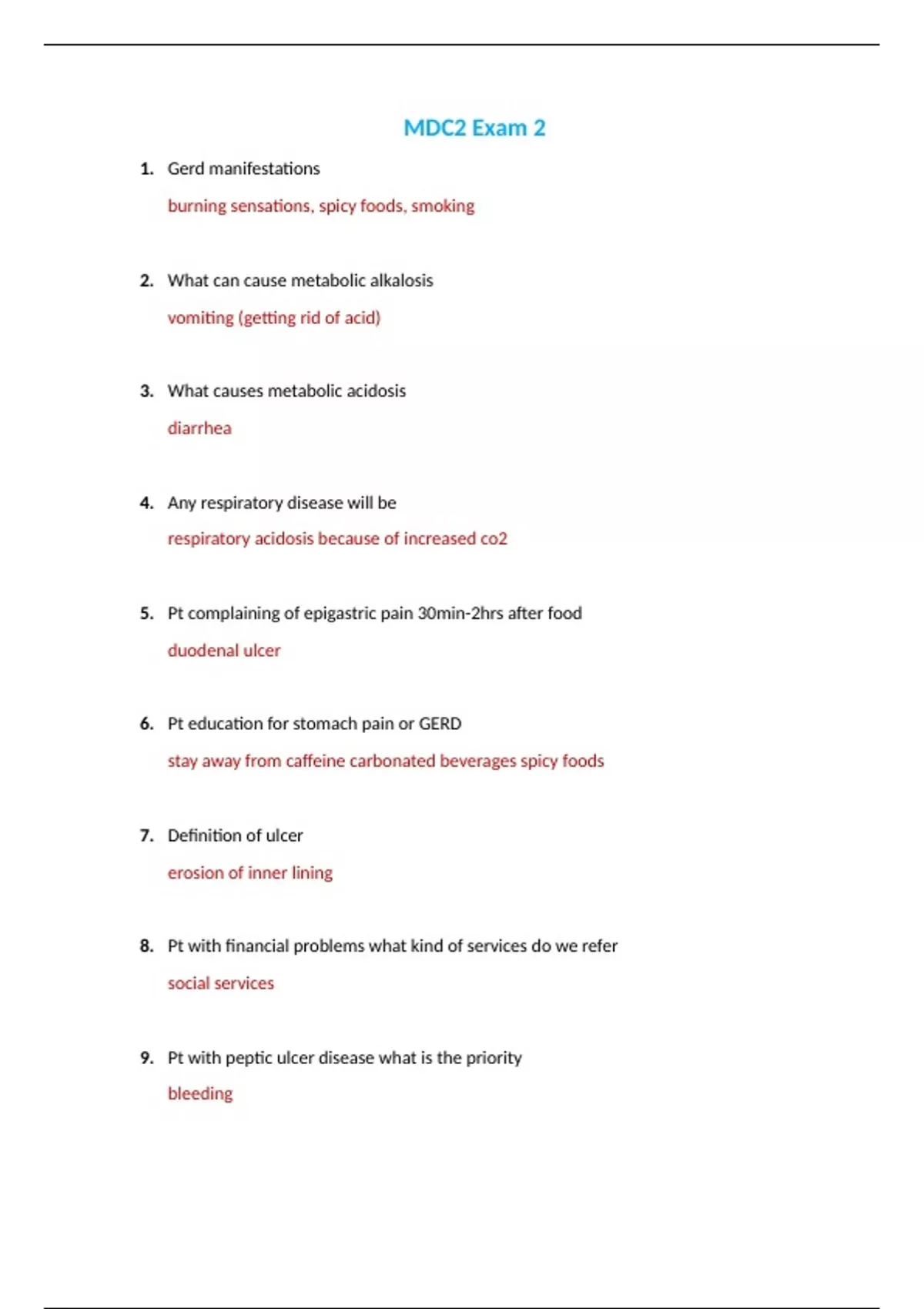 MDC2 Exam 2

1. Gerd manifestations

burning sensations, spicy foods, smoking

2. What can cause metabolic alkalosis

vomiting (getting rid of acid)

3. What causes metabolic acidosis

diarrhea

4. Any respiratory disease will be

respiratory acidosis because of increased co2

5. Pt complaining of epigastric pain 30min-2hrs after food

duodenal ulcer

6. Pt education for stomach pain or GERD

stay away from caffeine carbonated beverages spicy foods

7. Definition of ulcer

erosion of inner lining

8. Pt with financial problems what kind of services do we refer

social services

9. Pt with peptic ulcer disease what is the priority

bleeding